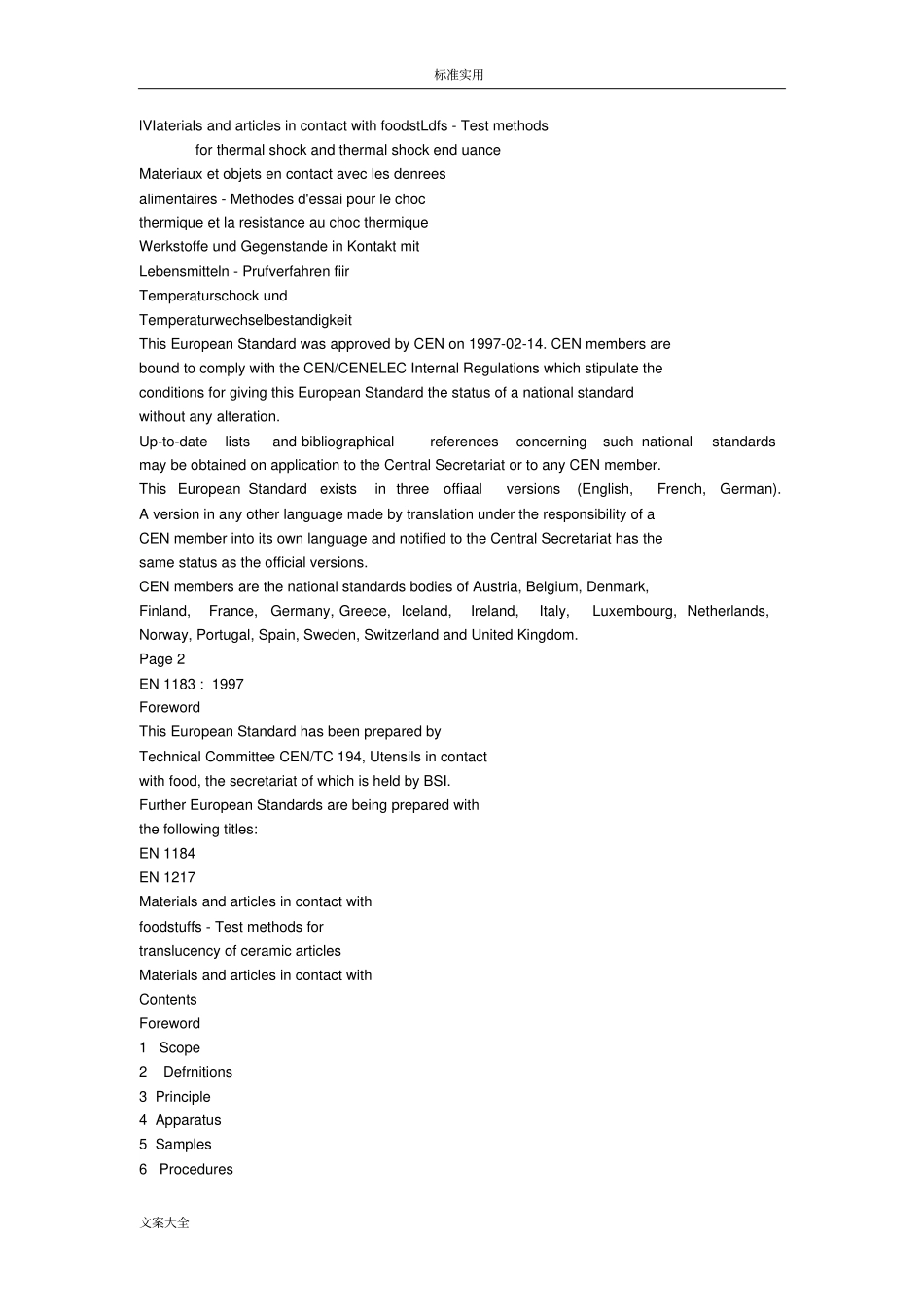 标准实用

lVIaterials and articles in contact with foodstLdfs - Test methods for thermal shock and thermal shock end uance

Materiaux et objets en contact avec les denrees alimentaires - Methodes d'essai pour le choc thermique et la resistance au choc thermique

Werkstoffe und Gegenstande in Kontakt mit Lebensmitteln - Prufverfahren fiir Temperaturschock und Temperaturwechselbestandigkeit

This European Standard was approved by CEN on 1997-02-14. CEN members are bound to comply with the CEN/CENELEC Internal Regulations which stipulate the conditions for giving this European Standard the status of a national standard without any alteration.

Up-to-date lists and bibliographical references concerning such national standards may be obtained on application to the Central Secretariat or to any CEN member.

This European Standard exists in three offiaal versions (English, French, German). A version in any other language made by translation under the responsibility of a CEN member into its own language and notified to the Central Secretariat has the same status as the official versions.

CEN members are the national standards bodies of Austria, Belgium, Denmark, Finland, France, Germany, Greece, Iceland, Ireland, Italy, Luxembourg, Netherlands, Norway, Portugal, Spain, Sweden, Switzerland and United Kingdom.

Page 2

EN 1183 : 1997

Foreword

This European Standard has been prepared by Technical Committee CEN/TC 194, Utensils in contact with food, the secretariat of which is held by BSI.

Further European Standards are being prepared with the following titles:

EN 1184

EN 1217

Materials and articles in contact with foodstuffs - Test methods for translucency of ceramic articles

Materials and articles in contact with

Contents

Foreword

1 Scope

2 Defrnitions

3 Principle

4 Apparatus

5 Samples

6 Procedures

文案大全